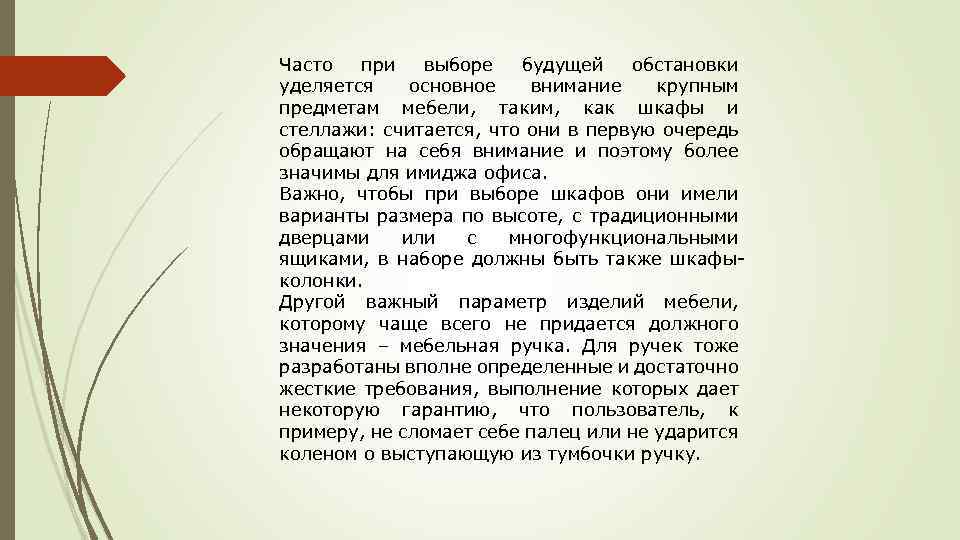 Часто при выборе будущей обстановки уделяется основное внимание крупным предметам мебели, таким, как шкафы и стеллажи: считается, что они в первую очередь обращают на себя внимание и поэтому более значимы для имиджа офиса.
Важно, чтобы при выборе шкафов они имели варианты размера по высоте, с традиционными дверцами или с многофункциональными ящиками, в наборе должны быть также шкафы-колонки.
Другой важный параметр изделий мебели, которому чаще всего не придается должного значения – мебельная ручка. Для ручек тоже разработаны вполне определенные и достаточно жесткие требования, выполнение которых дает некоторую гарантию, что пользователь, к примеру, не сломает себе палец или не ударится коленом о выступающую из тумбочки ручку.